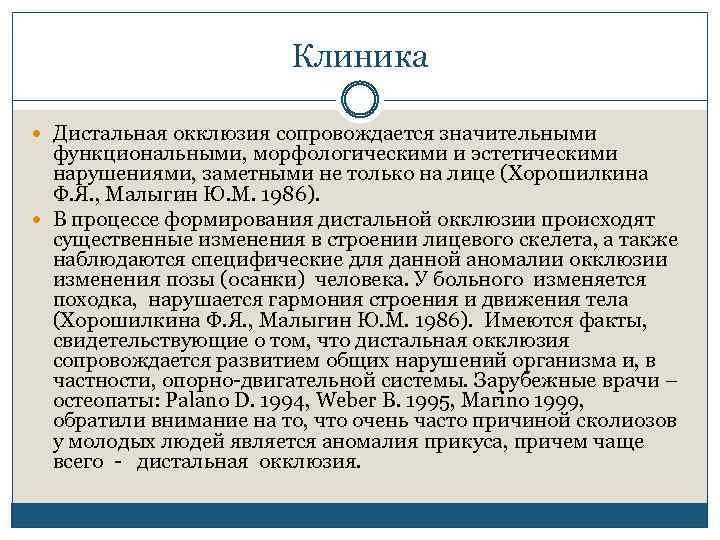 Клиника

Дистальная окклюзия сопровождается значительными функциональными, морфологическими и эстетическими нарушениями, заметными не только на лице (Хорошилкина Ф.Я., Малыгин Ю.М. 1986).

В процессе формирования дистальной окклюзии происходят существенные изменения в строении лицевого скелета, а также наблюдаются специфические для данной аномалии окклюзии изменения позы (осанки) человека. У больного изменяется походка, нарушается гармония строения и движения тела (Хорошилкина Ф.Я., Малыгин Ю.М. 1986). Имеются факты, свидетельствующие о том, что дистальная окклюзия сопровождается развитием общих нарушений организма и, в частности, опорно-двигательной системы. Зарубежные врачи – остеопаты: Palano D. 1994, Weber B. 1995, Marino 1999, обратили внимание на то, что очень часто причиной сколиозов у молодых людей является аномалия прикуса, причем чаще всего - дистальная окклюзия.